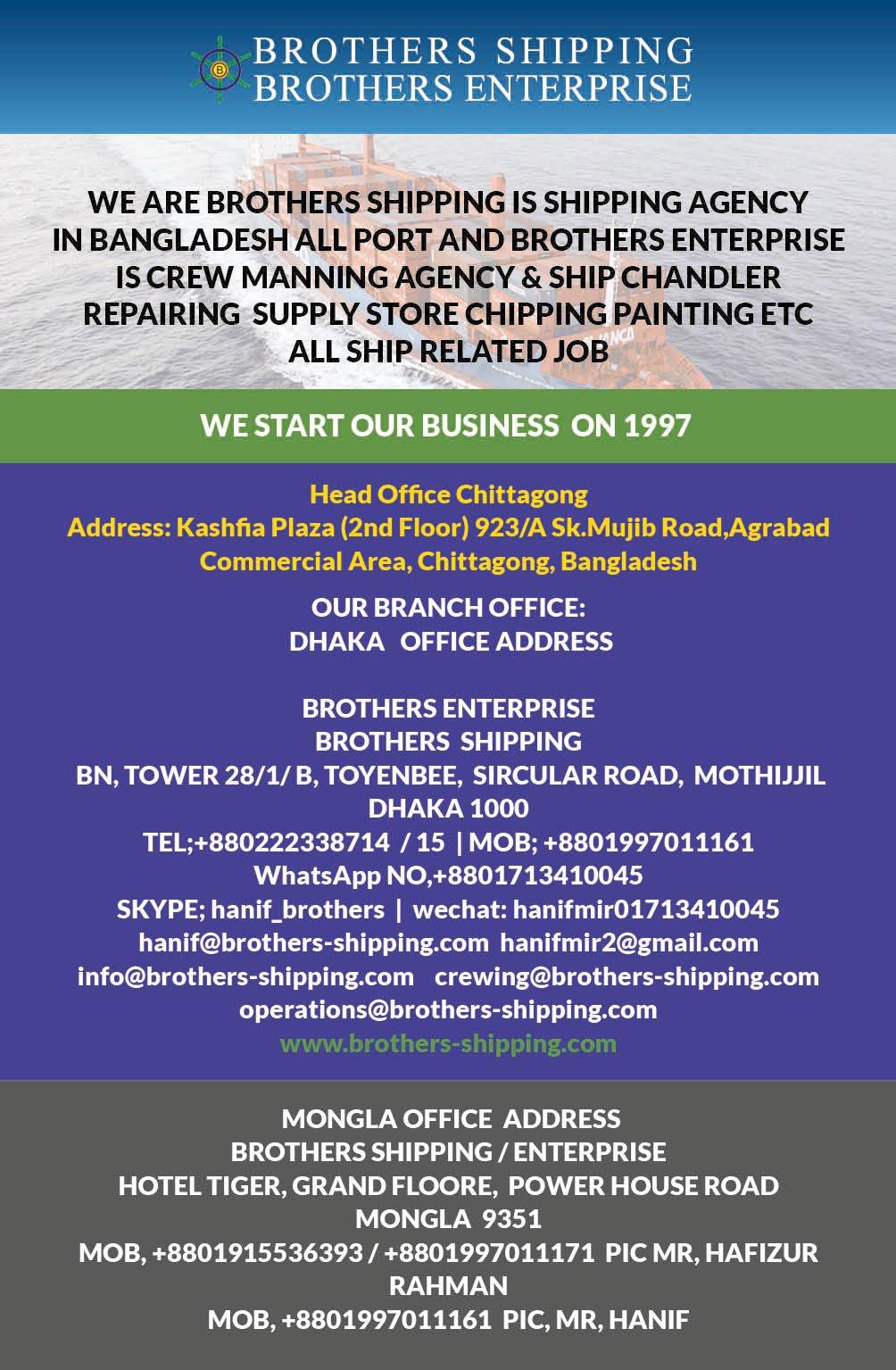 BROTHERS SHIPPING
BROTHERS ENTERPRISE

WE ARE BROTHERS SHIPPING IS SHIPPING AGENCY IN BANGLADESH ALL PORT AND BROTHERS ENTERPRISE IS CREW MANNING AGENCY & SHIP CHANDLER REPAIRING SUPPLY STORE CHIPPING PAINTING ETC ALL SHIP RELATED JOB

WE START OUR BUSINESS ON 1997

Head Office Chittagong
Address: Kashfia Plaza (2nd Floor) 923/A Sk.Mujib Road,Agrabad Commercial Area, Chittagong, Bangladesh

OUR BRANCH OFFICE:
DHAKA OFFICE ADDRESS

BROTHERS ENTERPRISE
BROTHERS SHIPPING
BN, TOWER 28/1/ B, TOYENBEE, SIRCULAR ROAD, MOTHIJJIL
DHAKA 1000
TEL;+880222338714 / 15 | MOB; +8801997011161
WhatsApp NO,+8801713410045
SKYPE; hanif_brothers | wechat: hanifmir01713410045
hanif@brothers-shipping.com hanifmir2@gmail.com
info@brothers-shipping.com crewing@brothers-shipping.com
operations@brothers-shipping.com
www.brothers-shipping.com

MONGLA OFFICE ADDRESS
BROTHERS SHIPPING / ENTERPRISE
HOTEL TIGER, GRAND FLOORE, POWER HOUSE ROAD
MONGLA 9351
MOB, +8801915536393 / +8801997011171 PIC MR, HAFIZUR RAHMAN
MOB, +8801997011161 PIC, MR, HANIF